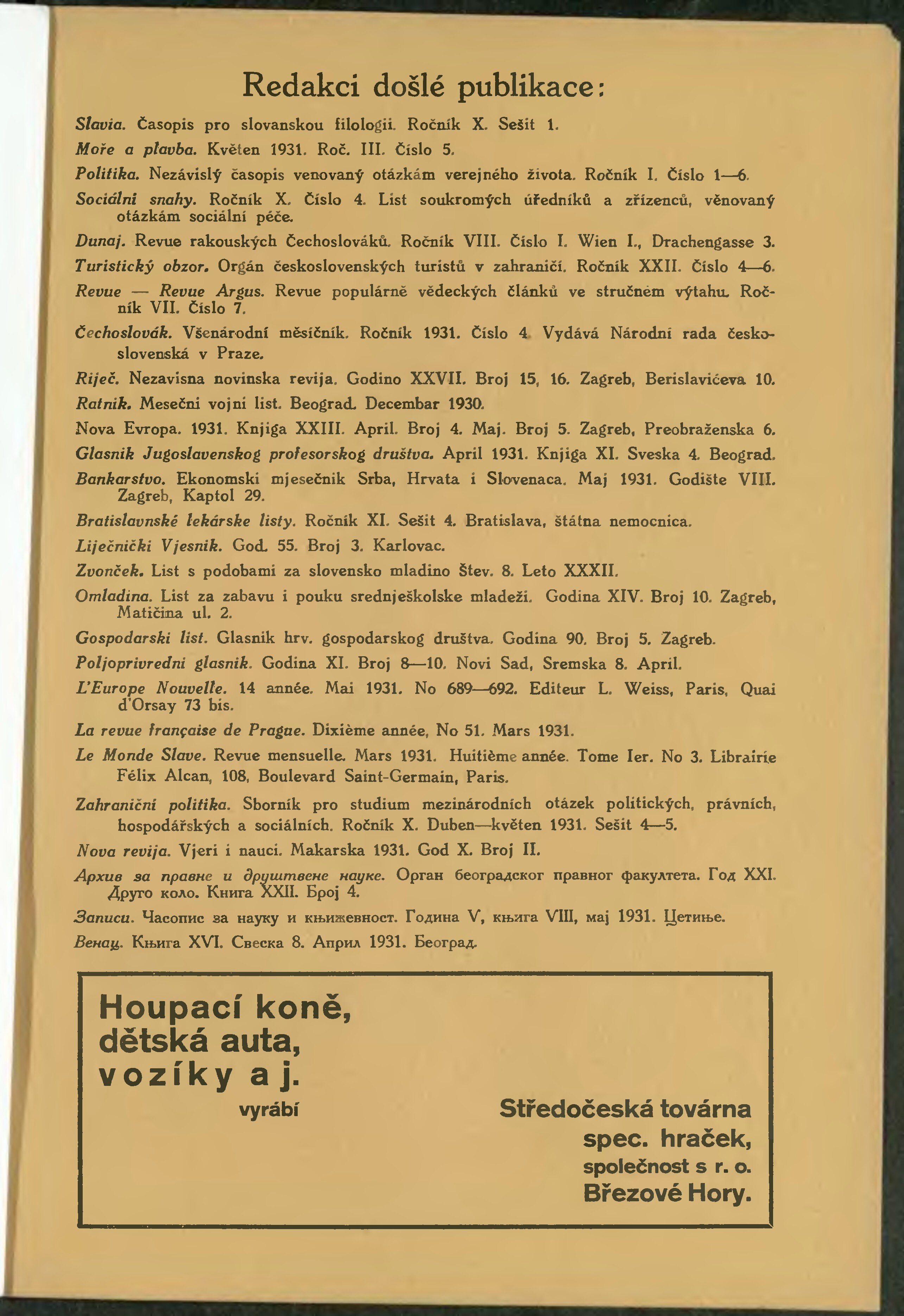 Redakci došlé publikace:

Slavia. Časopis pro slovanskou filologii. Ročník X. Sešit 1.

Moře a plavba. Květen 1931. Roč. III. Číslo 5.

Politika. Nezávislý časopis venovaný otázkám verejného života. Ročník I. Číslo 1—6.

Sociální snahy. Ročník X. Číslo 4. List soukromých úředníků a zřízenců, věnovaný otázkám sociální péče.

Dunaj. Revue rakouských Čechoslováků. Ročník VIII. Číslo I. Wien I., Drachengasse 3.

Turistický obzor. Orgán československých turistů v zahraničí. Ročník XXII. Číslo 4—6.

Revue — Revue Argus. Revue populárně vědeckých článků ve stručném výtahu. Ročník VII. Číslo 7.

Čechoslovák. Všenárodní měsíčník. Ročník 1931. Číslo 4. Vydává Národní rada československá v Praze.

Riječ. Nezavisna novinska revija. Godino XXVII. Broj 15, 16. Zagreb, Berislavićeva 10.

Ratnik. Mesečni vojni list. Beograd. Decembar 1930.

Nova Evropa. 1931. Knjiga XXIII. April. Broj 4. Maj. Broj 5. Zagreb, Preobraženska 6.

Glasnik Jugoslavenskog profesorskog društva. April 1931. Knjiga XI. Sveska 4. Beograd.

Bankarstvo. Ekonomski mjesečnik Srba, Hrvata i Slovenaca. Maj 1931. Godište VIII. Zagreb, Kaptol 29.

Bratislavnské lekárske listy. Ročník XI. Sešit 4. Bratislava, štátna nemocnica.

Liječnički Vjesnik. God. 55. Broj 3. Karlovac.

Zvonček. List s podobami za slovensko mladino Štev. 8. Leto XXXII.

Omladina. List za zabavu i pouku srednješkolske mladeži. Godina XIV. Broj 10. Zagreb, Matičina ul. 2.

Gospodarski list. Glasnik hrv. gospodarskog društva. Godina 90. Broj 5. Zagreb.

Poljoprivredni glasnik. Godina XI. Broj 8—10. Novi Sad, Sremska 8. April.

L'Europe Nouvelle. 14 année. Mai 1931. No 689—692. Editeur L. Weiss, Paris, Quai d'Orsay 73 bis.

La revue française de Prague. Dixième année, No 51. Mars 1931.

Le Monde Slave. Revue mensuelle. Mars 1931. Huitième année. Tome Ier. No 3. Librairie Félix Alcan, 108, Boulevard Saint-Germain, Paris.

Zahraniční politika. Sborník pro studium mezinárodních otázek politických, právních, hospodářských a sociálních. Ročník X. Duben—květen 1931. Sešit 4—5.

Nova revija. Vjeri i nauci. Makarska 1931. God X. Broj II.

Архив за правне и друштвене науке. Орган београдског правног факултета. Год XXI. Друго коло. Книга XXII. Број 4.

Записи. Часопис за науку и књижевност. Година V, књига VIII, мај 1931. Цетиње.

Венац. Књига XVI. Свеска 8. Април 1931. Београд.

Houpací koně, dětská auta, vozíky a j.

vyrábí

Středočeská továrna spec. hraček, společnost s r. o. Březové Hory.